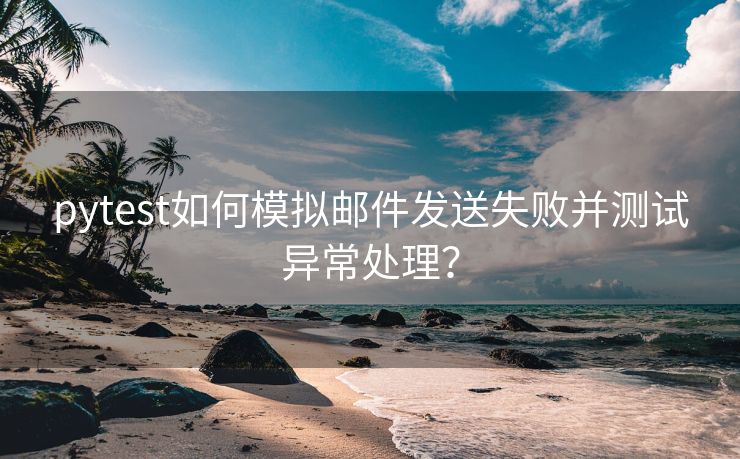 pytest如何模拟邮件发送失败并测试异常处理?